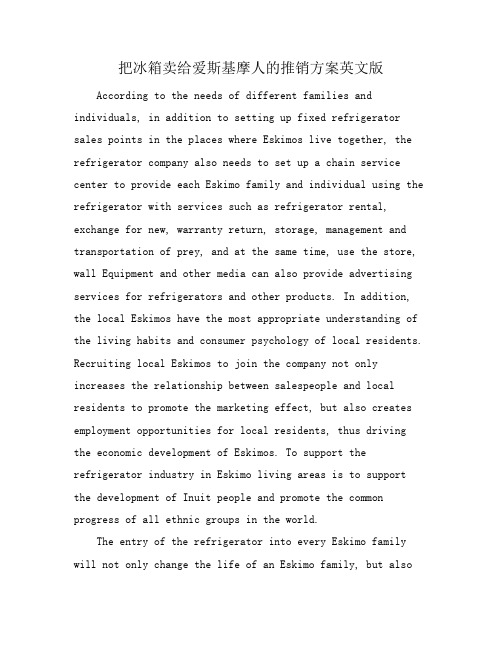 把冰箱卖给爱斯基摩人的推销方案英文版

According to the needs of different families and individuals, in addition to setting up fixed refrigerator sales points in the places where Eskimos live together, the refrigerator company also needs to set up a chain service center to provide each Eskimo family and individual using the refrigerator with services such as refrigerator rental, exchange for new, warranty return, storage, management and transportation of prey, and at the same time, use the store, wall Equipment and other media can also provide advertising services for refrigerators and other products. In addition, the local Eskimos have the most appropriate understanding of the living habits and consumer psychology of local residents. Recruiting local Eskimos to join the company not only increases the relationship between salespeople and local residents to promote the marketing effect, but also creates employment opportunities for local residents, thus driving the economic development of Eskimos. To support the refrigerator industry in Eskimo living areas is to support the development of Inuit people and promote the common progress of all ethnic groups in the world.

The entry of the refrigerator into every Eskimo family will not only change the life of an Eskimo family, but also